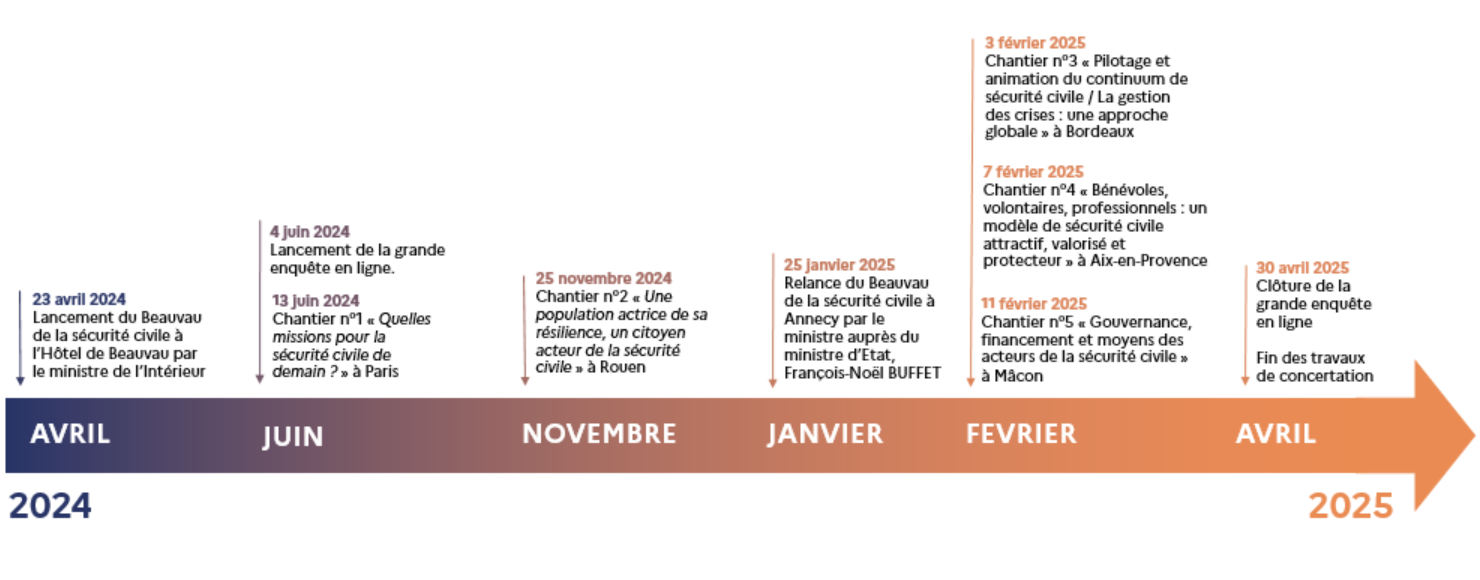 23 avril 2024
Lancement du Beauvau de la sécurité civile à l'Hôtel de Beauvau par le ministre de l'Intérieur

4 juin 2024
Lancement de la grande enquête en ligne.

13 juin 2024
Chantier n°1 « Quelles missions pour la sécurité civile de demain ? » à Paris

25 novembre 2024
Chantier n°2 « Une population actrice de sa résilience, un citoyen acteur de la sécurité civile » à Rouen

25 janvier 2025
Relance du Beauvau de la sécurité civile à Annecy par le ministre auprès du ministre d'Etat, François-Noël BUFFET

3 février 2025
Chantier n°3 « Pilotage et animation du continuum de sécurité civile / La gestion des crises : une approche globale » à Bordeaux

7 février 2025
Chantier n°4 « Bénévoles, volontaires, professionnels : un modèle de sécurité civile attractif, valorisé et protecteur » à Aix-en-Provence

11 février 2025
Chantier n°5 « Gouvernance, financement et moyens des acteurs de la sécurité civile » à Mâcon

30 avril 2025
Clôture de la grande enquête en ligne

Fin des travaux de concertation

AVRIL JUIN NOVEMBRE JANVIER FEVRIER AVRIL

2024

2025